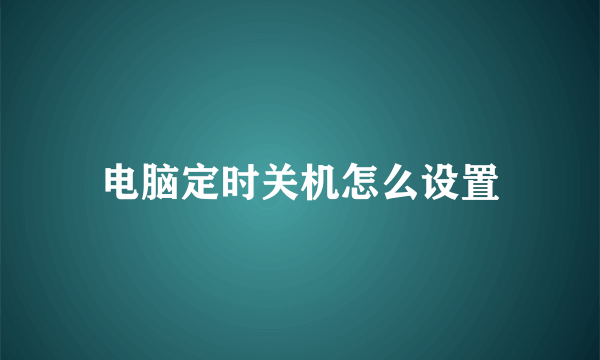 电脑定时关机怎么设置